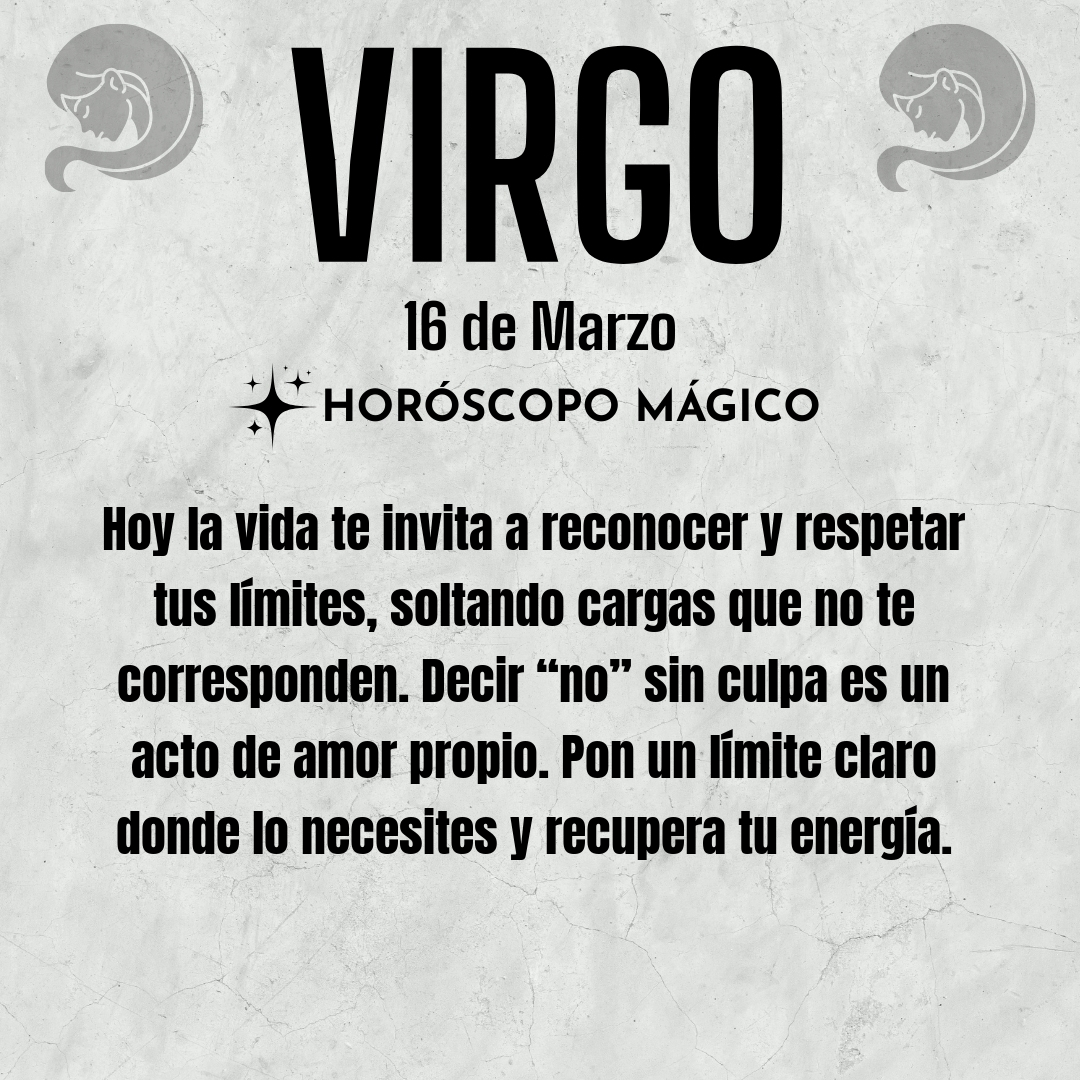 VIRGO

16 de Marzo

HORÓSCOPO MÁGICO

Hoy la vida te invita a reconocer y respetar tus límites, soltando cargas que no te corresponden. Decir "no" sin culpa es un acto de amor propio. Pon un límite claro donde lo necesites y recupera tu energía.